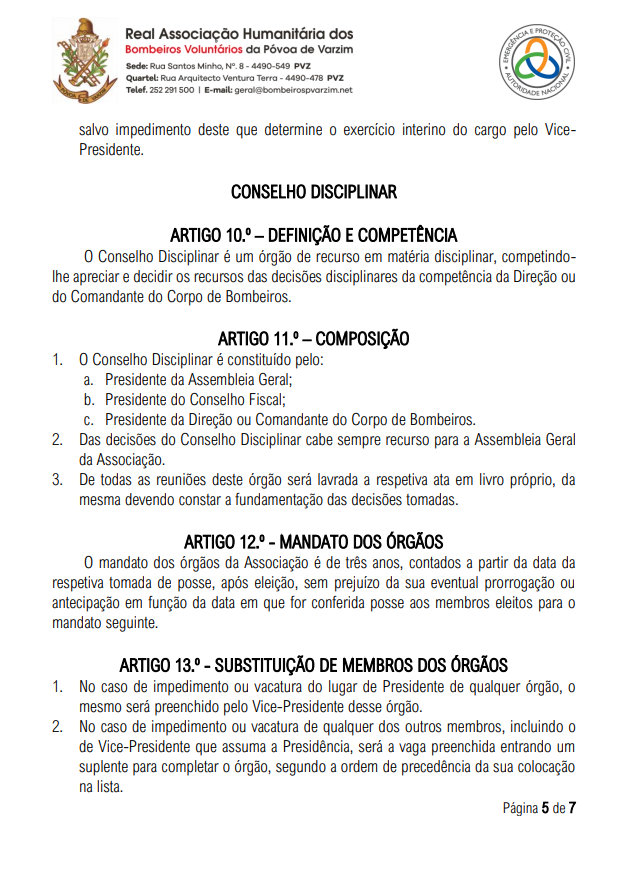 Real Associação Humanitária dos Bombeiros Voluntários da Póvoa de Varzim
Sede: Rua Santos Minho, Nº. 8 - 4490-549 PVZ
Quartel: Rua Arquitecto Ventura Terra - 4490-478 PVZ
Telef. 252 291 500 | E-mail: geral@bombeirospvarzim.net

EMERGÊNCIA E PROTEÇÃO CIVIL AUTORIDADE NACIONAL

salvo impedimento deste que determine o exercício interino do cargo pelo Vice-Presidente.

CONSELHO DISCIPLINAR

ARTIGO 10.º – DEFINIÇÃO E COMPETÊNCIA
O Conselho Disciplinar é um órgão de recurso em matéria disciplinar, competindo-lhe apreciar e decidir os recursos das decisões disciplinares da competência da Direção ou do Comandante do Corpo de Bombeiros.

ARTIGO 11.º – COMPOSIÇÃO
1. O Conselho Disciplinar é constituído pelo:
a. Presidente da Assembleia Geral;
b. Presidente do Conselho Fiscal;
c. Presidente da Direção ou Comandante do Corpo de Bombeiros.
2. Das decisões do Conselho Disciplinar cabe sempre recurso para a Assembleia Geral da Associação.
3. De todas as reuniões deste órgão será lavrada a respetiva ata em livro próprio, da mesma devendo constar a fundamentação das decisões tomadas.

ARTIGO 12.º - MANDATO DOS ÓRGÃOS
O mandato dos órgãos da Associação é de três anos, contados a partir da data da respetiva tomada de posse, após eleição, sem prejuízo da sua eventual prorrogação ou antecipação em função da data em que for conferida posse aos membros eleitos para o mandato seguinte.

ARTIGO 13.º - SUBSTITUIÇÃO DE MEMBROS DOS ÓRGÃOS
1. No caso de impedimento ou vacatura do lugar de Presidente de qualquer órgão, o mesmo será preenchido pelo Vice-Presidente desse órgão.
2. No caso de impedimento ou vacatura de qualquer dos outros membros, incluindo o de Vice-Presidente que assuma a Presidência, será a vaga preenchida entrando um suplente para completar o órgão, segundo a ordem de precedência da sua colocação na lista.

Página 5 de 7